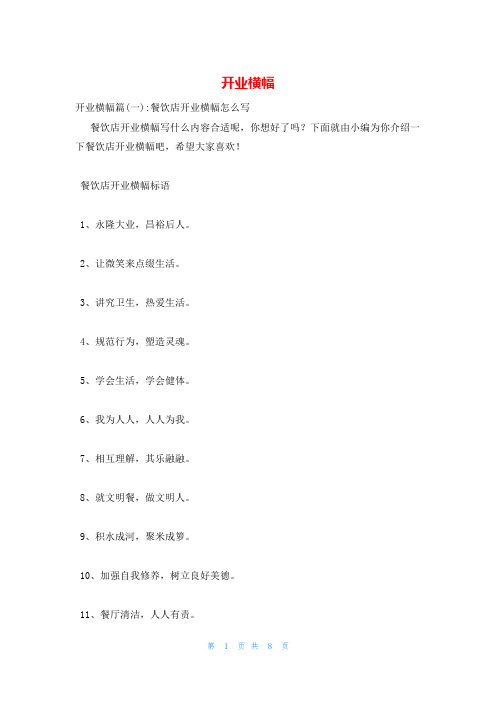 开业横幅

开业横幅篇(一):餐饮店开业横幅怎么写

餐饮店开业横幅写什么内容合适呢，你想好了吗？下面就由小编为你介绍一下餐饮店开业横幅吧，希望大家喜欢！

餐饮店开业横幅标语

1、永隆大业，昌裕后人。

2、让微笑来点缀生活。

3、讲究卫生，热爱生活。

4、规范行为，塑造灵魂。

5、学会生活，学会健体。

6、我为人人，人人为我。

7、相互理解，其乐融融。

8、就文明餐，做文明人。

9、积水成河，聚米成箩。

10、加强自我修养，树立良好美德。

11、餐厅清洁，人人有责。

第 1 页 共 8 页